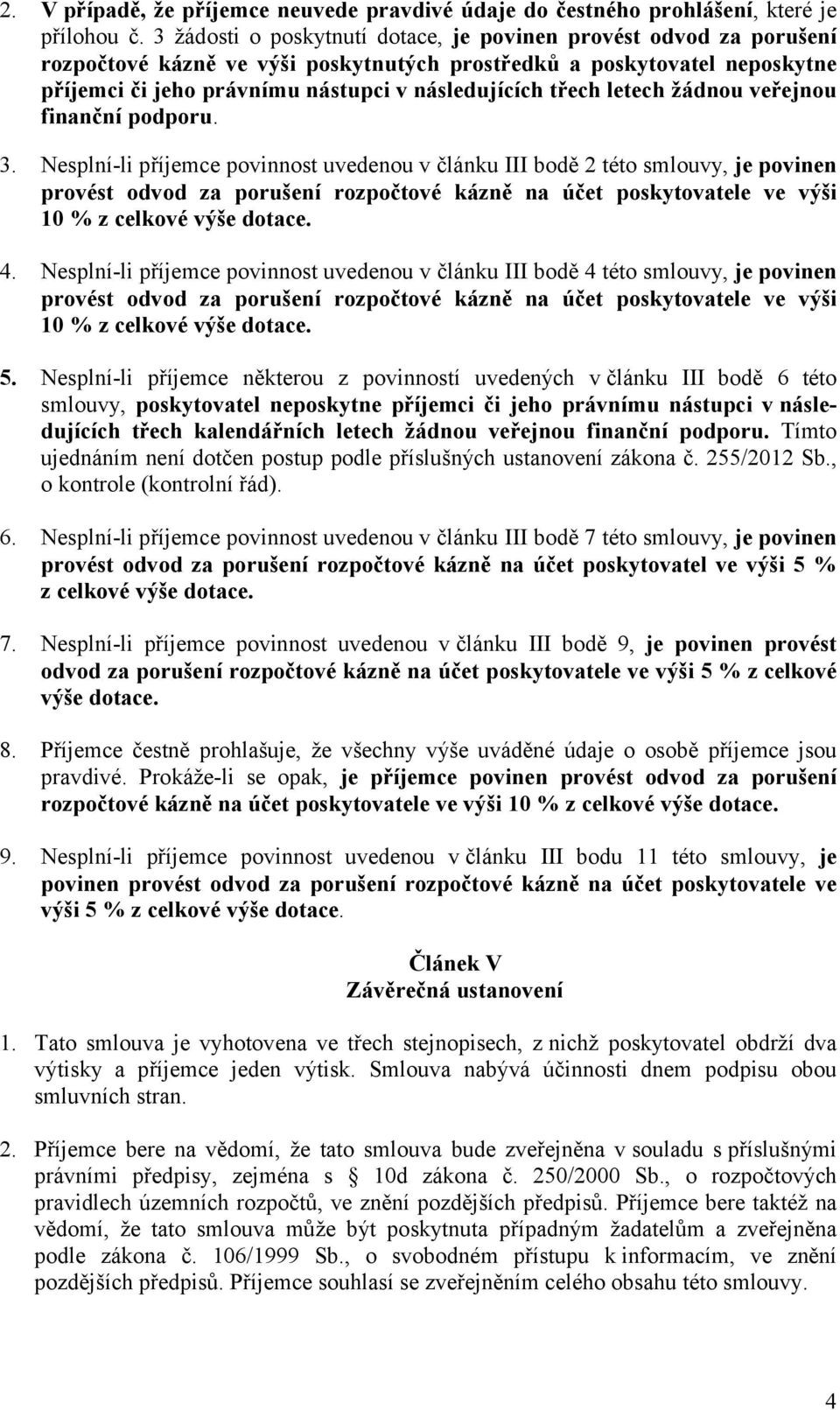 2. V případě, že příjemce neuvede pravdivé údaje do čestného prohlášení, které je přílohou č. 3 žádosti o poskytnutí dotace, je povinen provést odvod za porušení rozpočtové kázně ve výši poskytnutých prostředků a poskytovatel neposkytne příjemci či jeho právnímu nástupci v následujících třech letech žádnou veřejnou finanční podporu.

3. Nesplní-li příjemce povinnost uvedenou v článku III bodě 2 této smlouvy, je povinen provést odvod za porušení rozpočtové kázně na účet poskytovatele ve výši 10 % z celkové výše dotace.

4. Nesplní-li příjemce povinnost uvedenou v článku III bodě 4 této smlouvy, je povinen provést odvod za porušení rozpočtové kázně na účet poskytovatele ve výši 10 % z celkové výše dotace.

5. Nesplní-li příjemce některou z povinností uvedených v článku III bodě 6 této smlouvy, poskytovatel neposkytne příjemci či jeho právnímu nástupci v následujících třech kalendářních letech žádnou veřejnou finanční podporu. Tímto ujednáním není dotčen postup podle příslušných ustanovení zákona č. 255/2012 Sb., o kontrole (kontrolní řád).

6. Nesplní-li příjemce povinnost uvedenou v článku III bodě 7 této smlouvy, je povinen provést odvod za porušení rozpočtové kázně na účet poskytovatel ve výši 5 % z celkové výše dotace.

7. Nesplní-li příjemce povinnost uvedenou v článku III bodě 9, je povinen provést odvod za porušení rozpočtové kázně na účet poskytovatele ve výši 5 % z celkové výše dotace.

8. Příjemce čestně prohlašuje, že všechny výše uváděné údaje o osobě příjemce jsou pravdivé. Prokáže-li se opak, je příjemce povinen provést odvod za porušení rozpočtové kázně na účet poskytovatele ve výši 10 % z celkové výše dotace.

9. Nesplní-li příjemce povinnost uvedenou v článku III bodu 11 této smlouvy, je povinen provést odvod za porušení rozpočtové kázně na účet poskytovatele ve výši 5 % z celkové výše dotace.

Článek V
Závěrečná ustanovení

1. Tato smlouva je vyhotovena ve třech stejnopisech, z nichž poskytovatel obdrží dva výtisky a příjemce jeden výtisk. Smlouva nabývá účinnosti dnem podpisu obou smluvních stran.

2. Příjemce bere na vědomí, že tato smlouva bude zveřejněna v souladu s příslušnými právními předpisy, zejména s § 10d zákona č. 250/2000 Sb., o rozpočtových pravidlech územních rozpočtů, ve znění pozdějších předpisů. Příjemce bere taktéž na vědomí, že tato smlouva může být poskytnuta případným žadatelům a zveřejněna podle zákona č. 106/1999 Sb., o svobodném přístupu k informacím, ve znění pozdějších předpisů. Příjemce souhlasí se zveřejněním celého obsahu této smlouvy.

4